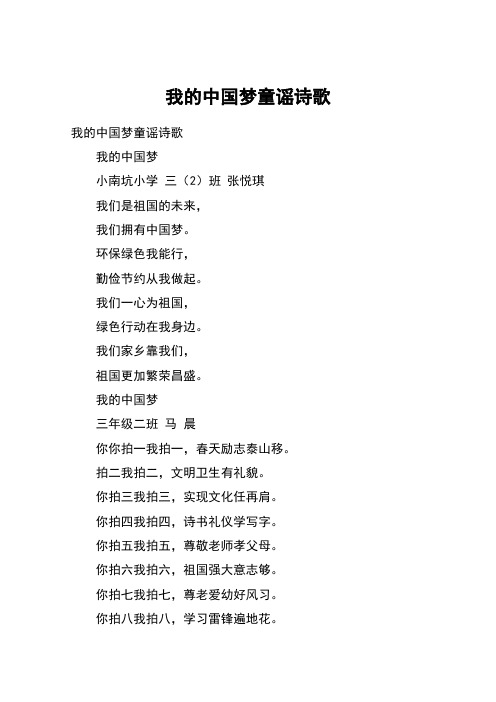 我的中国梦童谣诗歌

我的中国梦童谣诗歌

我的中国梦

小南坑小学 三（2）班 张悦琪

我们是祖国的未来，

我们拥有中国梦。

环保绿色我能行，

勤俭节约从我做起。

我们一心为祖国，

绿色行动在我身边。

我们家乡靠我们，

祖国更加繁荣昌盛。

我的中国梦

三年级二班 马 晨

你你拍一我拍一，春天励志泰山移。

拍二我拍二，文明卫生有礼貌。

你拍三我拍三，实现文化任再肩。

你拍四我拍四，诗书礼仪学写字。

你拍五我拍五，尊敬老师孝父母。

你拍六我拍六，祖国强大意志够。

你拍七我拍七，尊老爱幼好风习。

你拍八我拍八，学习雷锋遍地花。